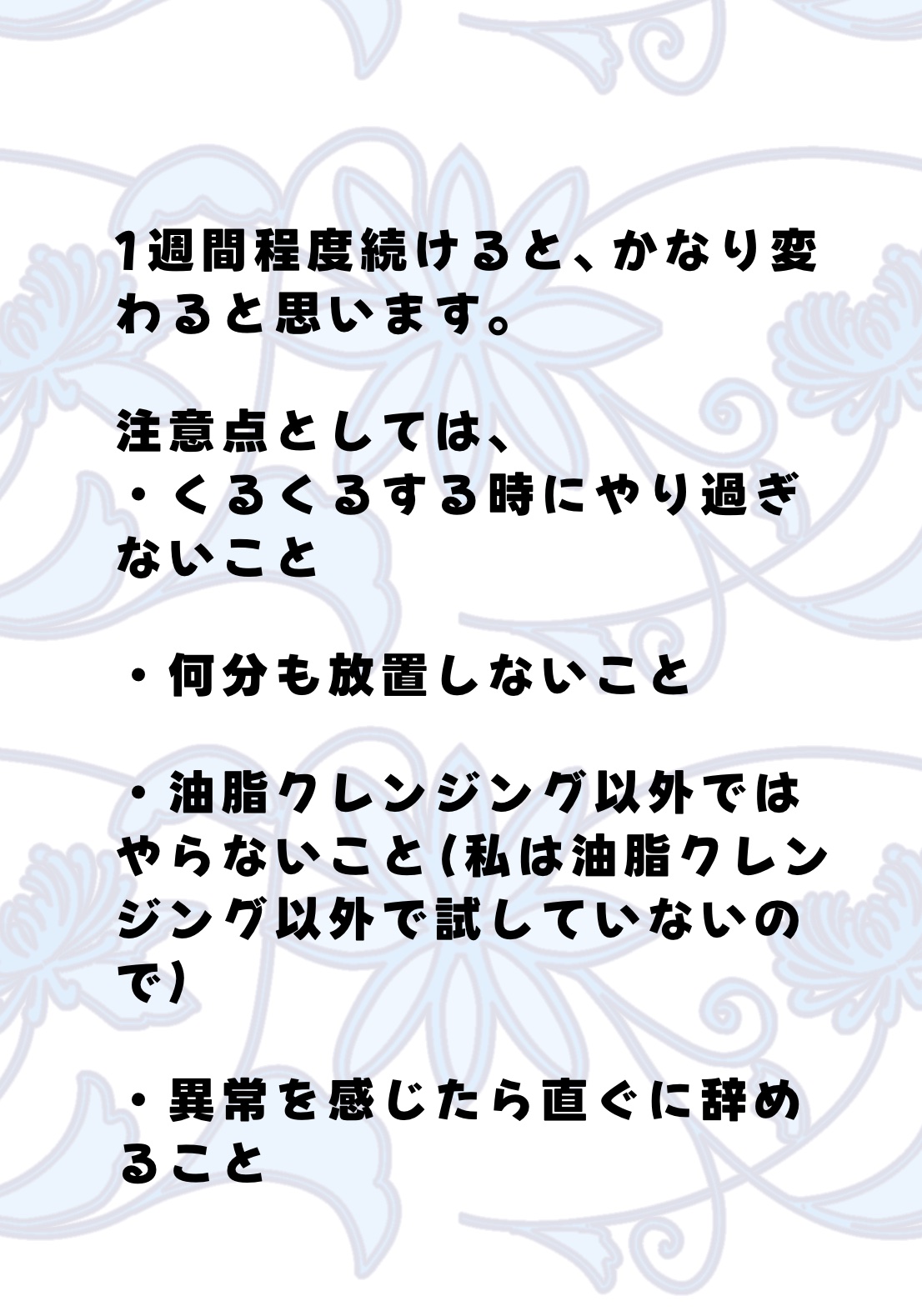 1週間程度続けると、かなり変わると思います。

注意点としては、
・くるくるする時にやり過ぎないこと

・何分も放置しないこと

・油脂クレンジング以外ではやらないこと(私は油脂クレンジング以外で試していないので)

・異常を感じたら直ぐに辞めること